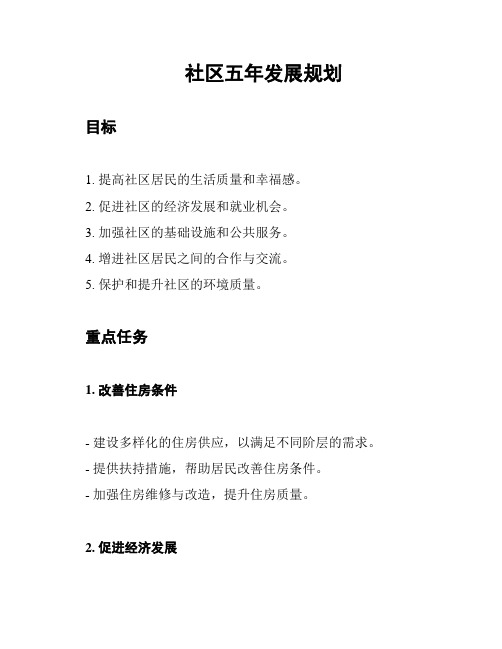 社区五年发展规划

目标

1. 提高社区居民的生活质量和幸福感。
2. 促进社区的经济发展和就业机会。
3. 加强社区的基础设施和公共服务。
4. 增进社区居民之间的合作与交流。
5. 保护和提升社区的环境质量。

重点任务

1. 改善住房条件

- 建设多样化的住房供应，以满足不同阶层的需求。
- 提供扶持措施，帮助居民改善住房条件。
- 加强住房维修与改造，提升住房质量。

2. 促进经济发展